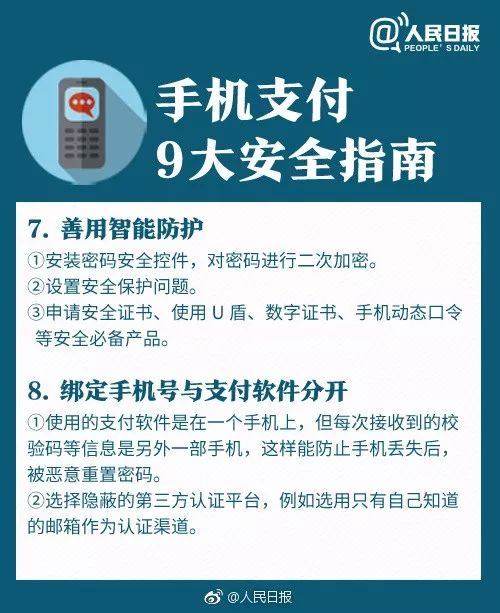 @人民日报
PEOPLE' S DAILY

手机支付
9大安全指南

7. 善用智能防护

①安装密码安全控件，对密码进行二次加密。
②设置安全保护问题。
③申请安全证书、使用 U 盾、数字证书、手机动态口令等安全必备产品。

8. 绑定手机号与支付软件分开

①使用的支付软件是在一个手机上，但每次接收到的校验码等信息是另外一部手机，这样能防止手机丢失后，被恶意重置密码。
②选择隐蔽的第三方认证平台，例如选用只有自己知道的邮箱作为认证渠道。

@人民日报